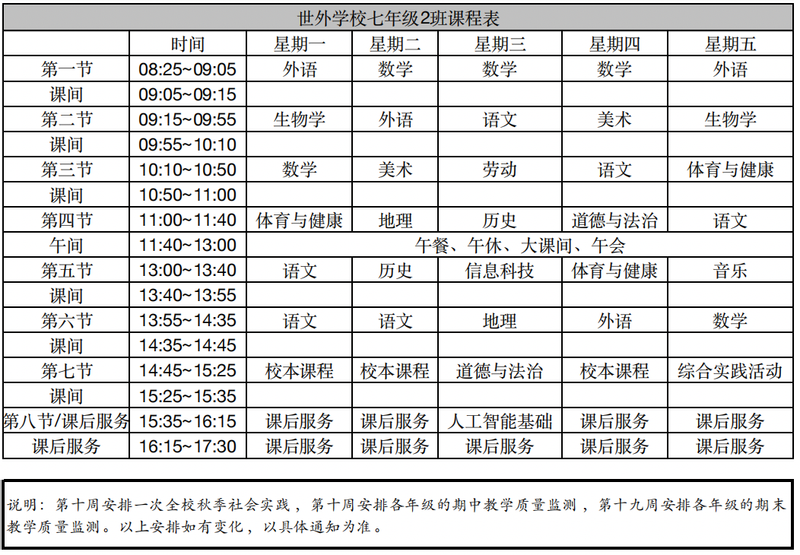 世外学校七年级2班课程表

| | 时间 | 星期一 | 星期二 | 星期三 | 星期四 | 星期五 |
|---|---|---|---|---|---|---|
| 第一节 | 08:25~09:05 | 外语 | 数学 | 数学 | 数学 | 外语 |
| 课间 | 09:05~09:15 | | | | | |
| 第二节 | 09:15~09:55 | 生物学 | 外语 | 语文 | 美术 | 生物学 |
| 课间 | 09:55~10:10 | | | | | |
| 第三节 | 10:10~10:50 | 数学 | 美术 | 劳动 | 语文 | 体育与健康 |
| 课间 | 10:50~11:00 | | | | | |
| 第四节 | 11:00~11:40 | 体育与健康 | 地理 | 历史 | 道德与法治 | 语文 |
| 午间 | 11:40~13:00 | 午餐、午休、大课间、午会 | | | | |
| 第五节 | 13:00~13:40 | 语文 | 历史 | 信息科技 | 体育与健康 | 音乐 |
| 课间 | 13:40~13:55 | | | | | |
| 第六节 | 13:55~14:35 | 语文 | 语文 | 地理 | 外语 | 数学 |
| 课间 | 14:35~14:45 | | | | | |
| 第七节 | 14:45~15:25 | 校本课程 | 校本课程 | 道德与法治 | 校本课程 | 综合实践活动 |
| 课间 | 15:25~15:35 | | | | | |
| 第八节/课后服务 | 15:35~16:15 | 课后服务 | 课后服务 | 人工智能基础 | 课后服务 | 课后服务 |
| 课后服务 | 16:15~17:30 | 课后服务 | 课后服务 | 课后服务 | 课后服务 | 课后服务 |

说明：第十周安排一次全校秋季社会实践，第十周安排各年级的期中教学质量监测，第十九周安排各年级的期末教学质量监测。以上安排如有变化，以具体通知为准。